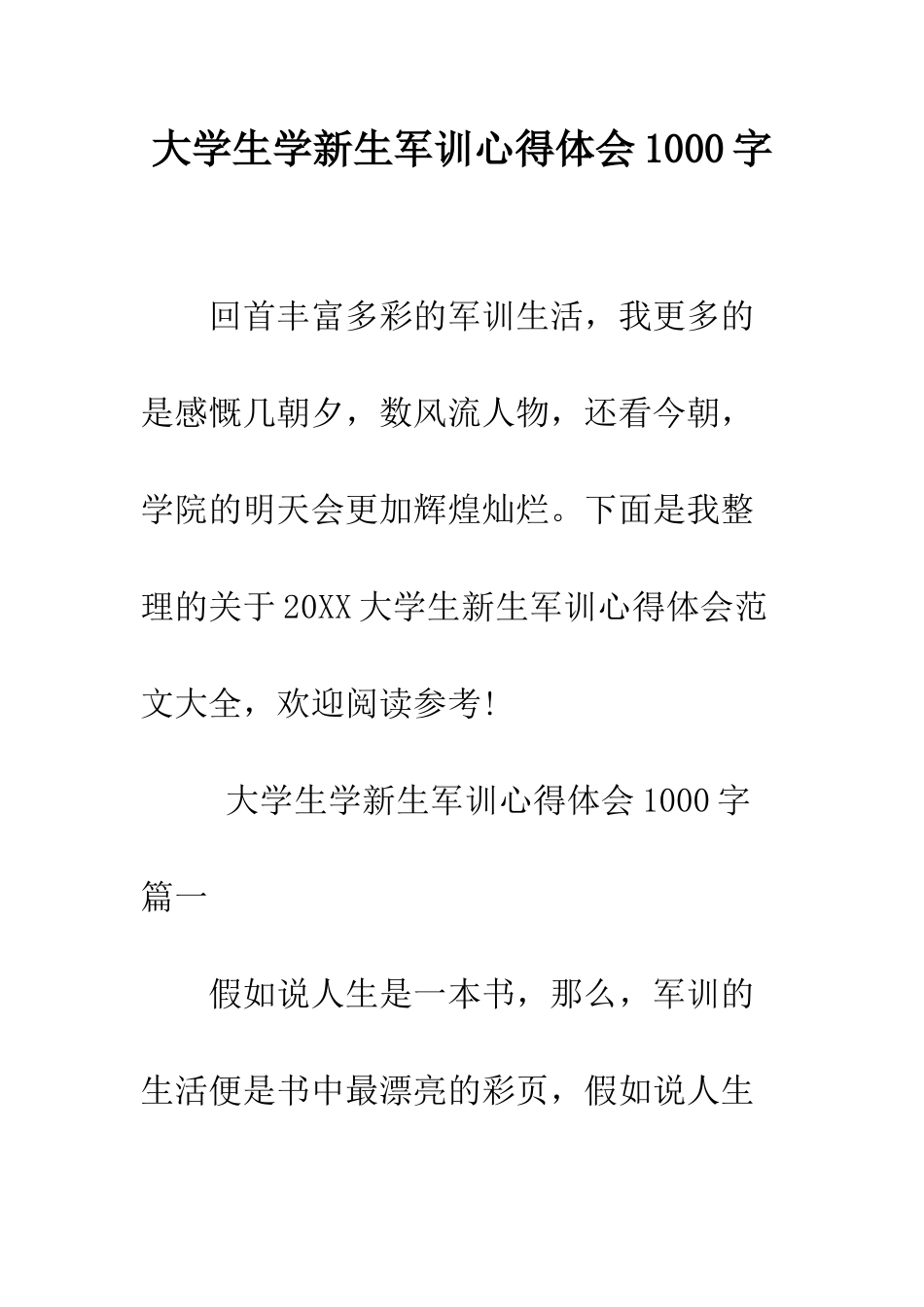 大学生学新生军训心得体会1000字

回首丰富多彩的军训生活，我更多的是感慨几朝夕，数风流人物，还看今朝，学院的明天会更加辉煌灿烂。下面是我整理的关于20XX大学生新生军训心得体会范文大全，欢迎阅读参考!

大学生学新生军训心得体会1000字篇一

假如说人生是一本书，那么，军训的生活便是书中最漂亮的彩页，假如说人生